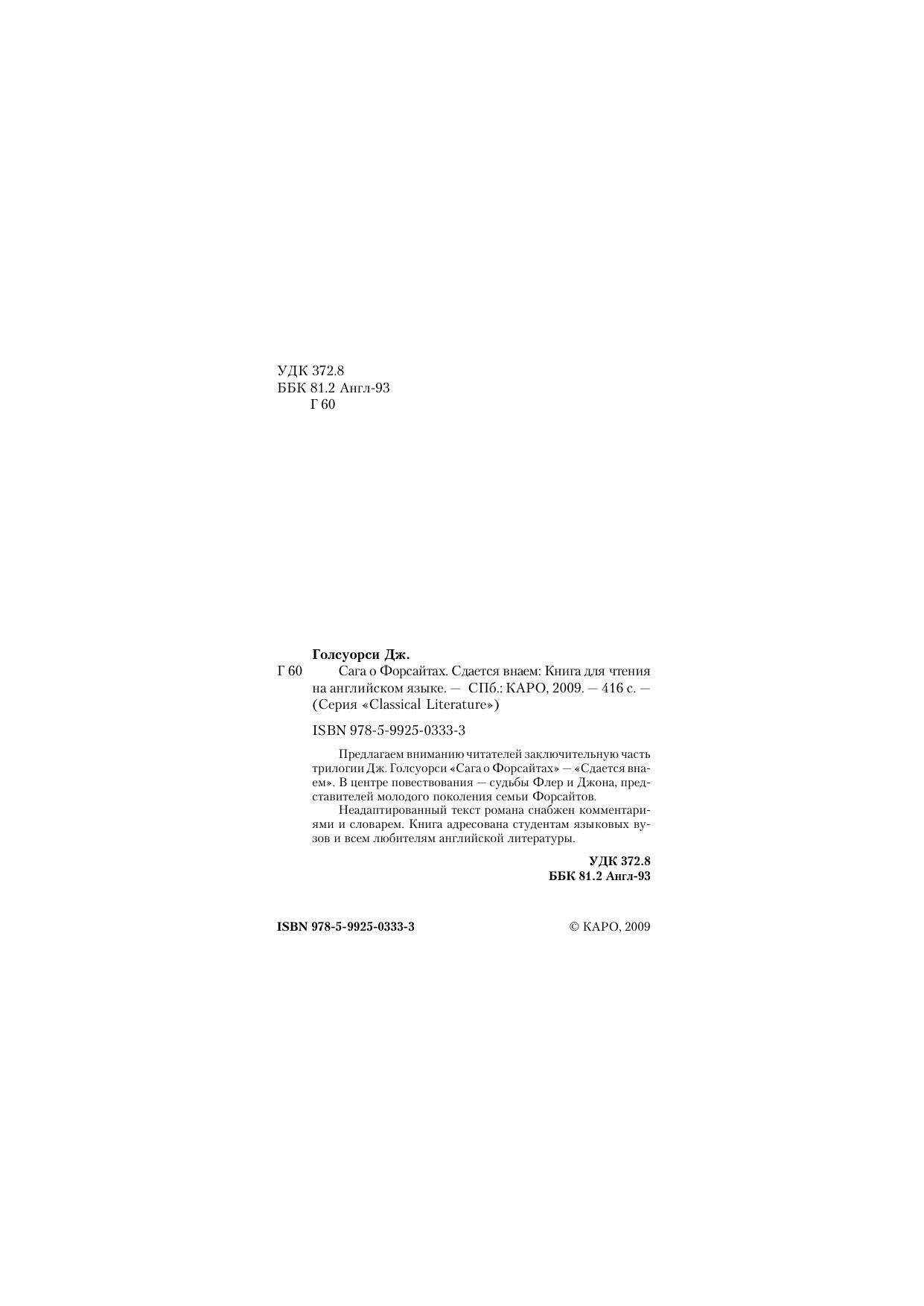 УДК 372.8
ББК 81.2 Англ-93
Г 60

Голсуорси Дж.

Г 60 Сага о Форсайтах. Сдается внаем: Книга для чтения на английском языке. — СПб.: КАРО, 2009. — 416 с. — (Серия «Classical Literature»)

ISBN 978-5-9925-0333-3

Предлагаем вниманию читателей заключительную часть трилогии Дж. Голсуорси «Сага о Форсайтах» — «Сдается внаем». В центре повествования — судьбы Флер и Джона, представителей молодого поколения семьи Форсайтов.

Неадаптированный текст романа снабжен комментариями и словарем. Книга адресована студентам языковых вузов и всем любителям английской литературы.

УДК 372.8
ББК 81.2 Англ-93

ISBN 978-5-9925-0333-3 © КАРО, 2009